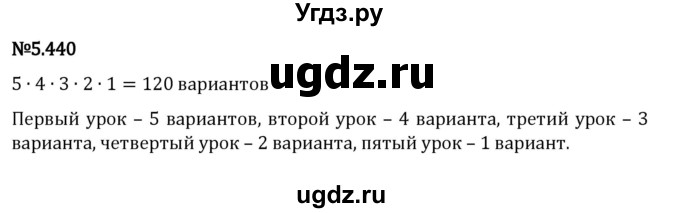 Угдз.ру

№5.440

$5 \cdot 4 \cdot 3 \cdot 2 \cdot 1 = 120$ вариантов ugdz.ru

Первый урок – 5 вариантов, второй урок – 4 варианта, третий урок – 3 варианта, четвертый урок – 2 варианта, пятый урок – 1 вариант.

ugdz.ru